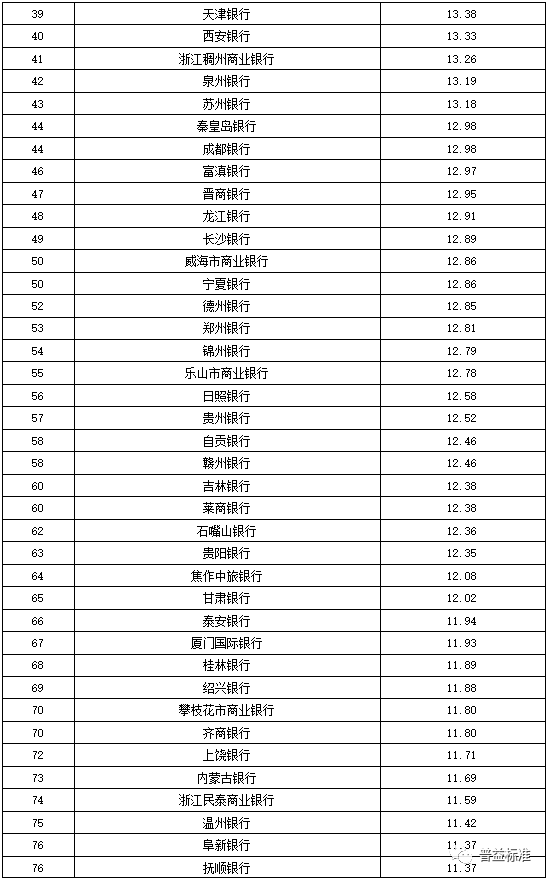 | 39 | 天津银行 | 13.38 |
|---|---|---|
| 40 | 西安银行 | 13.33 |
| 41 | 浙江稠州商业银行 | 13.26 |
| 42 | 泉州银行 | 13.19 |
| 43 | 苏州银行 | 13.18 |
| 44 | 秦皇岛银行 | 12.98 |
| 44 | 成都银行 | 12.98 |
| 46 | 富滇银行 | 12.97 |
| 47 | 晋商银行 | 12.95 |
| 48 | 龙江银行 | 12.91 |
| 49 | 长沙银行 | 12.89 |
| 50 | 威海市商业银行 | 12.86 |
| 50 | 宁夏银行 | 12.86 |
| 52 | 德州银行 | 12.85 |
| 53 | 郑州银行 | 12.81 |
| 54 | 锦州银行 | 12.79 |
| 55 | 乐山市商业银行 | 12.78 |
| 56 | 日照银行 | 12.58 |
| 57 | 贵州银行 | 12.52 |
| 58 | 自贡银行 | 12.46 |
| 58 | 赣州银行 | 12.46 |
| 60 | 吉林银行 | 12.38 |
| 60 | 莱商银行 | 12.38 |
| 62 | 石嘴山银行 | 12.36 |
| 63 | 贵阳银行 | 12.35 |
| 64 | 焦作中旅银行 | 12.08 |
| 65 | 甘肃银行 | 12.02 |
| 66 | 泰安银行 | 11.94 |
| 67 | 厦门国际银行 | 11.93 |
| 68 | 桂林银行 | 11.89 |
| 69 | 绍兴银行 | 11.88 |
| 70 | 攀枝花市商业银行 | 11.80 |
| 70 | 齐商银行 | 11.80 |
| 72 | 上饶银行 | 11.71 |
| 73 | 内蒙古银行 | 11.69 |
| 74 | 浙江民泰商业银行 | 11.59 |
| 75 | 温州银行 | 11.42 |
| 76 | 阜新银行 | 11.37 |
| 76 | 抚顺银行 | 11.37 |

普益标准